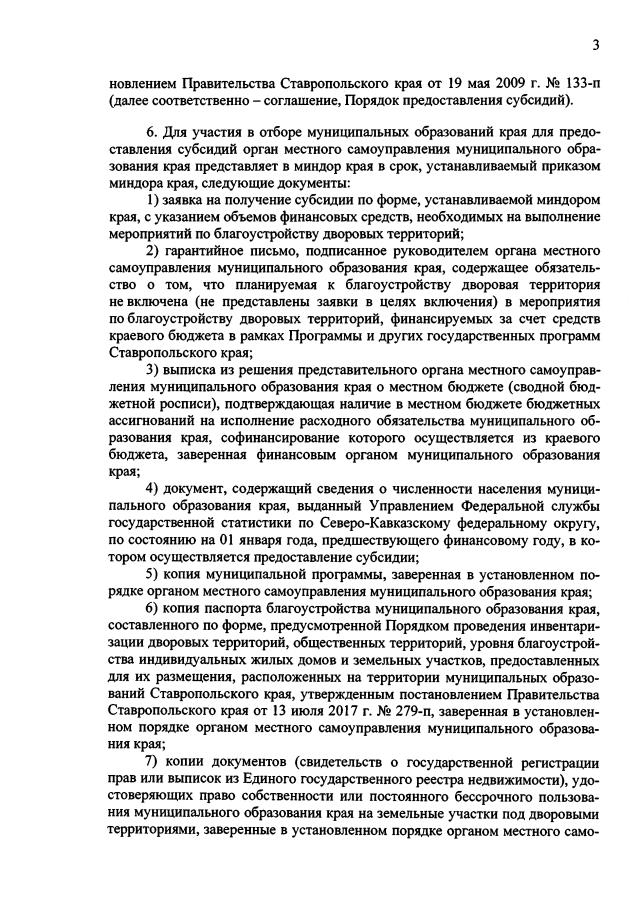 3

новлением Правительства Ставропольского края от 19 мая 2009 г. № 133-п (далее соответственно – соглашение, Порядок предоставления субсидий).

6. Для участия в отборе муниципальных образований края для предоставления субсидий орган местного самоуправления муниципального образования края представляет в миндор края в срок, устанавливаемый приказом миндора края, следующие документы:

1) заявка на получение субсидии по форме, устанавливаемой миндором края, с указанием объемов финансовых средств, необходимых на выполнение мероприятий по благоустройству дворовых территорий;

2) гарантийное письмо, подписанное руководителем органа местного самоуправления муниципального образования края, содержащее обязательство о том, что планируемая к благоустройству дворовая территория не включена (не представлены заявки в целях включения) в мероприятия по благоустройству дворовых территорий, финансируемых за счет средств краевого бюджета в рамках Программы и других государственных программ Ставропольского края;

3) выписка из решения представительного органа местного самоуправления муниципального образования края о местном бюджете (сводной бюджетной росписи), подтверждающая наличие в местном бюджете бюджетных ассигнований на исполнение расходного обязательства муниципального образования края, софинансирование которого осуществляется из краевого бюджета, заверенная финансовым органом муниципального образования края;

4) документ, содержащий сведения о численности населения муниципального образования края, выданный Управлением Федеральной службы государственной статистики по Северо-Кавказскому федеральному округу, по состоянию на 01 января года, предшествующего финансовому году, в котором осуществляется предоставление субсидии;

5) копия муниципальной программы, заверенная в установленном порядке органом местного самоуправления муниципального образования края;

6) копия паспорта благоустройства муниципального образования края, составленного по форме, предусмотренной Порядком проведения инвентаризации дворовых территорий, общественных территорий, уровня благоустройства индивидуальных жилых домов и земельных участков, предоставленных для их размещения, расположенных на территории муниципальных образований Ставропольского края, утвержденным постановлением Правительства Ставропольского края от 13 июля 2017 г. № 279-п, заверенная в установленном порядке органом местного самоуправления муниципального образования края;

7) копии документов (свидетельств о государственной регистрации прав или выписок из Единого государственного реестра недвижимости), удостоверяющих право собственности или постоянного бессрочного пользования муниципального образования края на земельные участки под дворовыми территориями, заверенные в установленном порядке органом местного само-